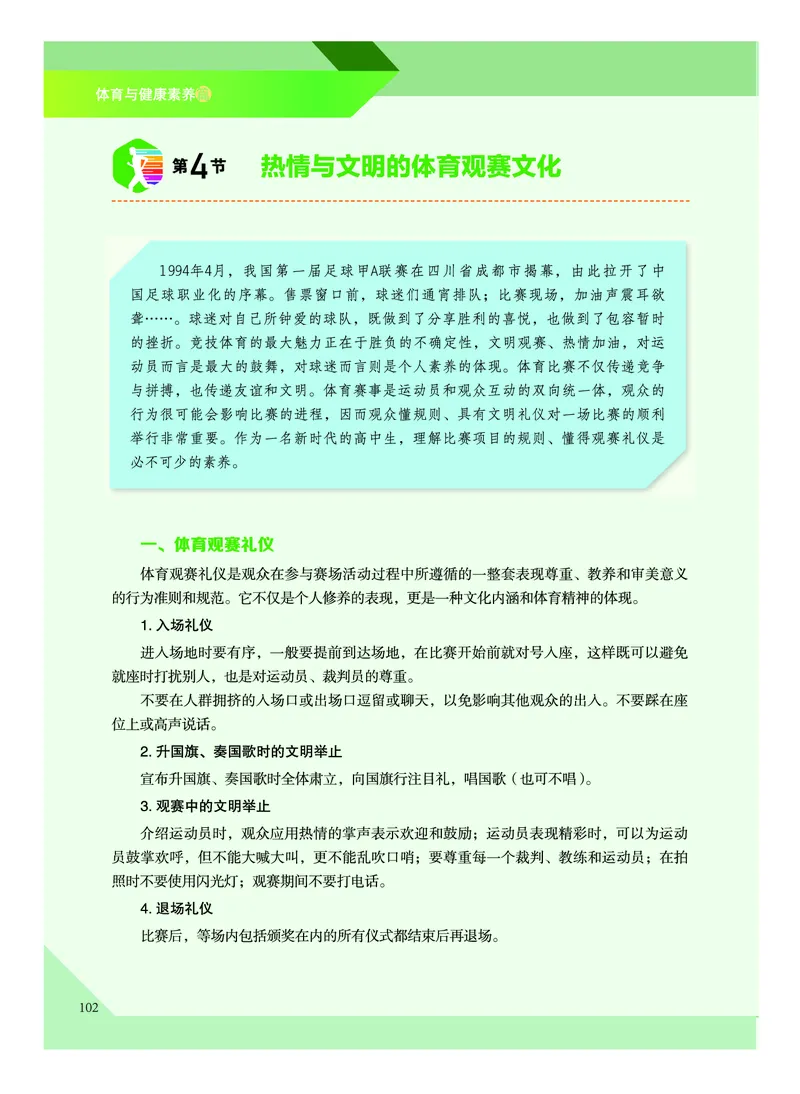 体育与健康素养

第4节 热情与文明的体育观赛文化

1994年4月，我国第一届足球甲A联赛在四川省成都市揭幕，由此拉开了中国足球职业化的序幕。售票窗口前，球迷们通宵排队；比赛现场，加油声震耳欲聋……。球迷对自己所钟爱的球队，既做到了分享胜利的喜悦，也做到了包容暂时的挫折。竞技体育的最大魅力正在于胜负的不确定性，文明观赛、热情加油，对运动员而言是最大的鼓舞，对球迷而言则是个人素养的体现。体育比赛不仅传递竞争与拼搏，也传递友谊和文明。体育赛事是运动员和观众互动的双向统一体，观众的行为很可能会影响比赛的进程，因而观众懂规则、具有文明礼仪对一场比赛的顺利举行非常重要。作为一名新时代的高中生，理解比赛项目的规则、懂得观赛礼仪是必不可少的素养。

一、体育观赛礼仪

体育观赛礼仪是观众在参与赛场活动过程中所遵循的一整套表现尊重、教养和审美意义的行为准则和规范。它不仅是个人修养的表现，更是一种文化内涵和体育精神的体现。

1. 入场礼仪

进入场地时要有序，一般要提前到达场地，在比赛开始前就对号入座，这样既可以避免就座时打扰别人，也是对运动员、裁判员的尊重。

不要在人群拥挤的入场口或出场口逗留或聊天，以免影响其他观众的出入。不要踩在座位上或高声说话。

2. 升国旗、奏国歌时的文明举止

宣布升国旗、奏国歌时全体肃立，向国旗行注目礼，唱国歌（也可不唱）。

3. 观赛中的文明举止

介绍运动员时，观众应用热情的掌声表示欢迎和鼓励；运动员表现精彩时，可以为运动员鼓掌欢呼，但不能大喊大叫，更不能乱吹口哨；要尊重每一个裁判、教练和运动员；在拍照时不要使用闪光灯；观赛期间不要打电话。

4. 退场礼仪

比赛后，等场内包括颁奖在内的所有仪式都结束后再退场。

102